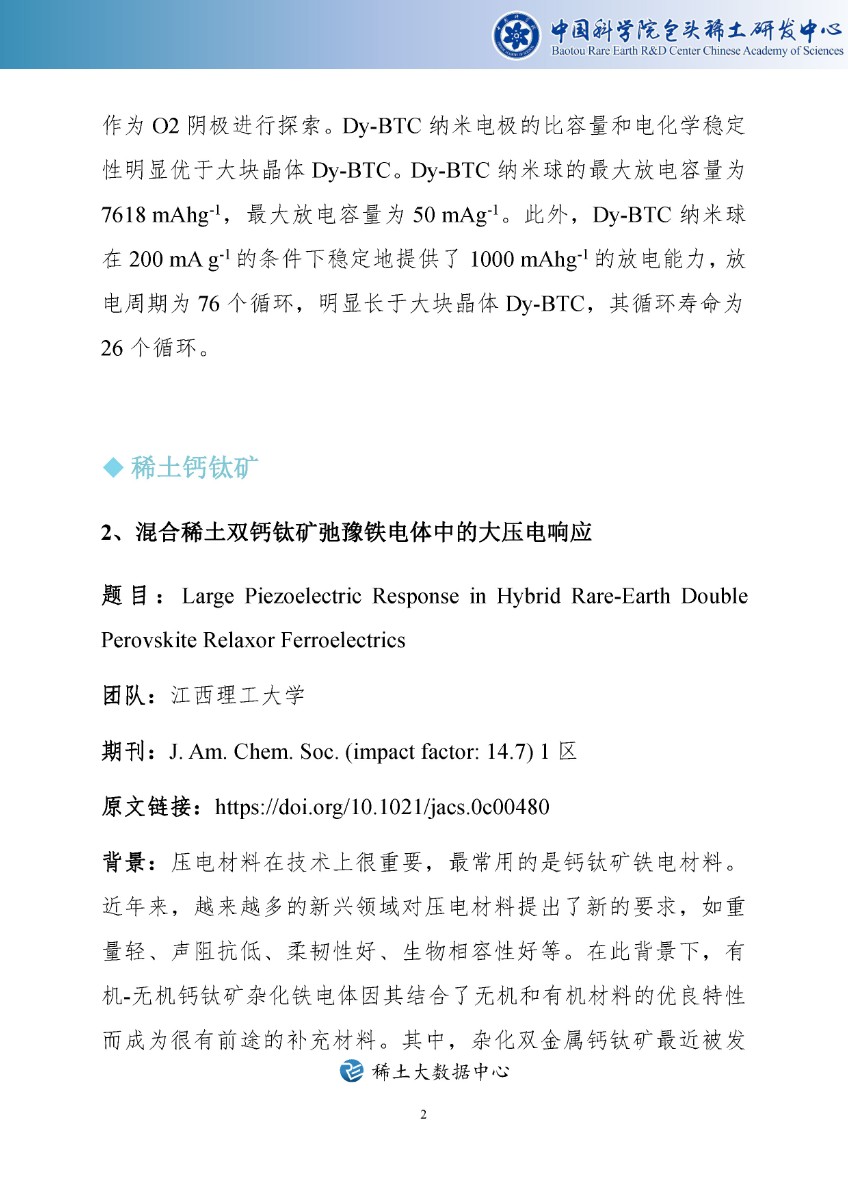 中国科学院包头稀土研发中心
Baotou Rare Earth R&D Center Chinese Academy of Sciences

作为 O2 阴极进行探索。Dy-BTC 纳米电极的比容量和电化学稳定性明显优于大块晶体 Dy-BTC。Dy-BTC 纳米球的最大放电容量为 7618 mAhg$^{-1}$，最大放电容量为 50 mAg$^{-1}$。此外，Dy-BTC 纳米球在 200 mA g$^{-1}$ 的条件下稳定地提供了 1000 mAhg$^{-1}$ 的放电能力，放电周期为 76 个循环，明显长于大块晶体 Dy-BTC，其循环寿命为 26 个循环。

◆ 稀土钙钛矿

2、混合稀土双钙钛矿弛豫铁电体中的大压电响应

题目：Large Piezoelectric Response in Hybrid Rare-Earth Double Perovskite Relaxor Ferroelectrics

团队：江西理工大学

期刊：J. Am. Chem. Soc. (impact factor: 14.7) 1 区

原文链接：https://doi.org/10.1021/jacs.0c00480

背景：压电材料在技术上很重要，最常用的是钙钛矿铁电材料。近年来，越来越多的新兴领域对压电材料提出了新的要求，如重量轻、声阻抗低、柔韧性好、生物相容性好等。在此背景下，有机-无机钙钛矿杂化铁电体因其结合了无机和有机材料的优良特性而成为很有前途的补充材料。其中，杂化双金属钙钛矿最近被发

稀土大数据中心

2